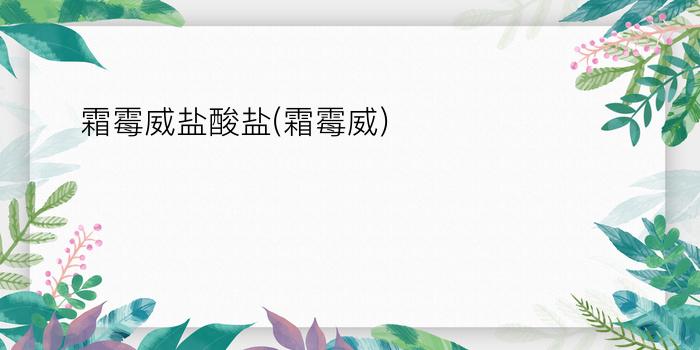 霜霉威盐酸盐(霜霉威)